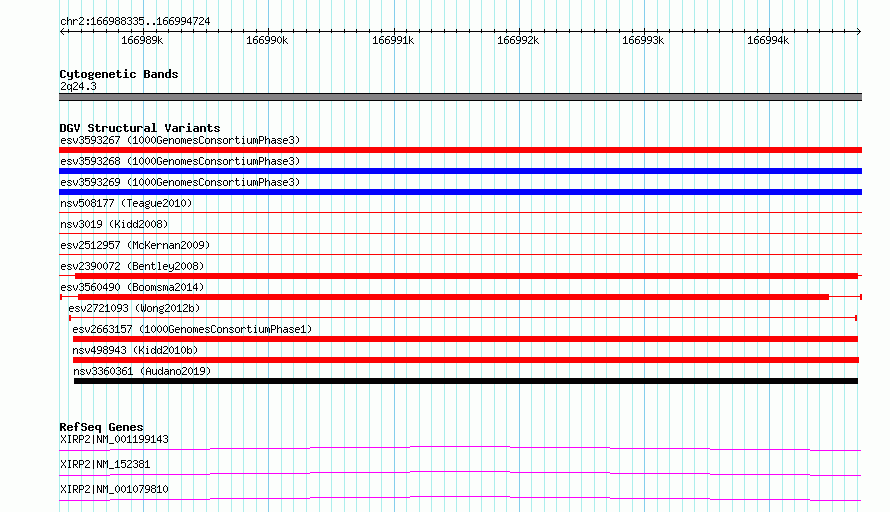 chr2:166988335..166994724

166989k 166990k 166991k 166992k 166993k 166994k

Cytogenetic Bands
2q24.3

DGV Structural Variants
esv3593267 (1000GenomesConsortiumPhase3)
esv3593268 (1000GenomesConsortiumPhase3)
esv3593269 (1000GenomesConsortiumPhase3)
nsv508177 (Teague2010)
nsv3019 (Kidd2008)
esv2512957 (McKernan2009)
esv2390072 (Bentley2008)
esv3560490 (Boomsma2014)
esv2721093 (Wong2012b)
esv2663157 (1000GenomesConsortiumPhase1)
nsv498943 (Kidd2010b)
nsv3360361 (Audano2019)

RefSeq Genes
XIRP2|NM_001199143
XIRP2|NM_152381
XIRP2|NM_001079810